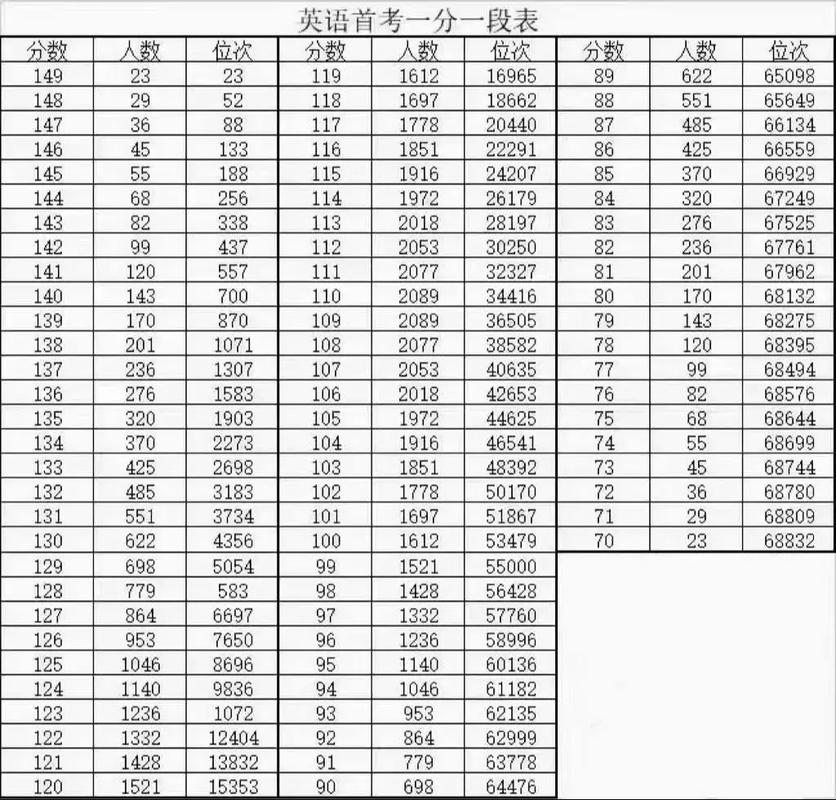 英语首考一分一段表

| 分数 | 人数 | 位次 | 分数 | 人数 | 位次 | 分数 | 人数 | 位次 |
|---|---|---|---|---|---|---|---|---|
| 149 | 23 | 23 | 119 | 1612 | 16965 | 89 | 622 | 65098 |
| 148 | 29 | 52 | 118 | 1697 | 18662 | 88 | 551 | 65649 |
| 147 | 36 | 88 | 117 | 1778 | 20440 | 87 | 485 | 66134 |
| 146 | 45 | 133 | 116 | 1851 | 22291 | 86 | 425 | 66559 |
| 145 | 55 | 188 | 115 | 1916 | 24207 | 85 | 370 | 66929 |
| 144 | 68 | 256 | 114 | 1972 | 26179 | 84 | 320 | 67249 |
| 143 | 82 | 338 | 113 | 2018 | 28197 | 83 | 276 | 67525 |
| 142 | 99 | 437 | 112 | 2053 | 30250 | 82 | 236 | 67761 |
| 141 | 120 | 557 | 111 | 2077 | 32327 | 81 | 201 | 67962 |
| 140 | 143 | 700 | 110 | 2089 | 34416 | 80 | 170 | 68132 |
| 139 | 170 | 870 | 109 | 2089 | 36505 | 79 | 143 | 68275 |
| 138 | 201 | 1071 | 108 | 2077 | 38582 | 78 | 120 | 68395 |
| 137 | 236 | 1307 | 107 | 2053 | 40635 | 77 | 99 | 68494 |
| 136 | 276 | 1583 | 106 | 2018 | 42653 | 76 | 82 | 68576 |
| 135 | 320 | 1903 | 105 | 1972 | 44625 | 75 | 68 | 68644 |
| 134 | 370 | 2273 | 104 | 1916 | 46541 | 74 | 55 | 68699 |
| 133 | 425 | 2698 | 103 | 1851 | 48392 | 73 | 45 | 68744 |
| 132 | 485 | 3183 | 102 | 1778 | 50170 | 72 | 36 | 68780 |
| 131 | 551 | 3734 | 101 | 1697 | 51867 | 71 | 29 | 68809 |
| 130 | 622 | 4356 | 100 | 1612 | 53479 | 70 | 23 | 68832 |
| 129 | 698 | 5054 | 99 | 1521 | 55000 | | | |
| 128 | 779 | 583 | 98 | 1428 | 56428 | | | |
| 127 | 864 | 6697 | 97 | 1332 | 57760 | | | |
| 126 | 953 | 7650 | 96 | 1236 | 58996 | | | |
| 125 | 1046 | 8696 | 95 | 1140 | 60136 | | | |
| 124 | 1140 | 9836 | 94 | 1046 | 61182 | | | |
| 123 | 1236 | 1072 | 93 | 953 | 62135 | | | |
| 122 | 1332 | 12404 | 92 | 864 | 62999 | | | |
| 121 | 1428 | 13832 | 91 | 779 | 63778 | | | |
| 120 | 1521 | 15353 | 90 | 698 | 64476 | | | |